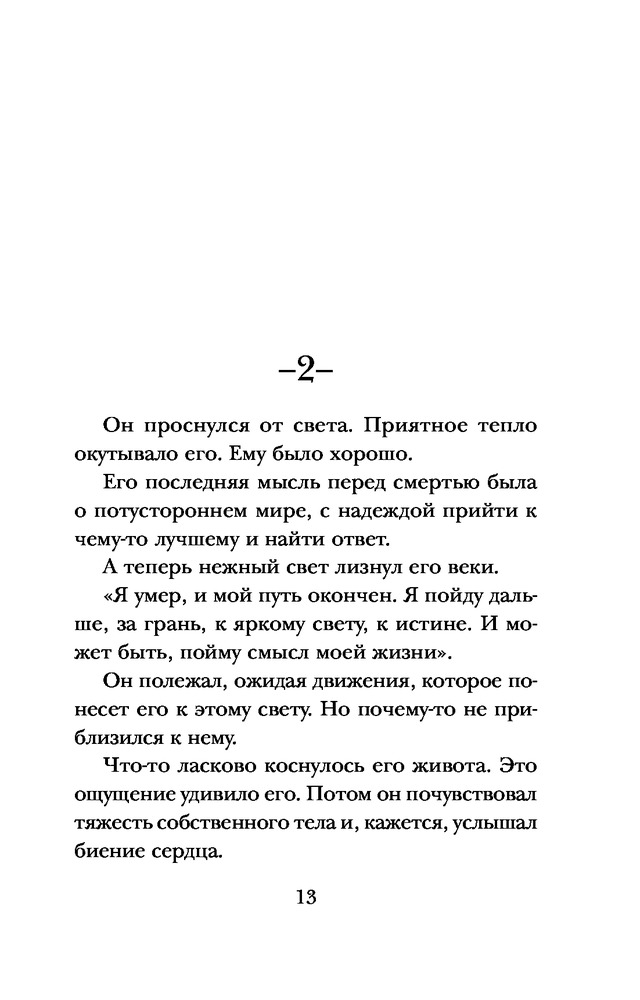 –2–

Он проснулся от света. Приятное тепло окутывало его. Ему было хорошо.

Его последняя мысль перед смертью была о потустороннем мире, с надеждой прийти к чему-то лучшему и найти ответ.

А теперь нежный свет лизнул его веки.

«Я умер, и мой путь окончен. Я пойду дальше, за грань, к яркому свету, к истине. И может быть, пойму смысл моей жизни».

Он полежал, ожидая движения, которое понесет его к этому свету. Но почему-то не приблизился к нему.

Что-то ласково коснулось его живота. Это ощущение удивило его. Потом он почувствовал тяжесть собственного тела и, кажется, услышал биение сердца.

13